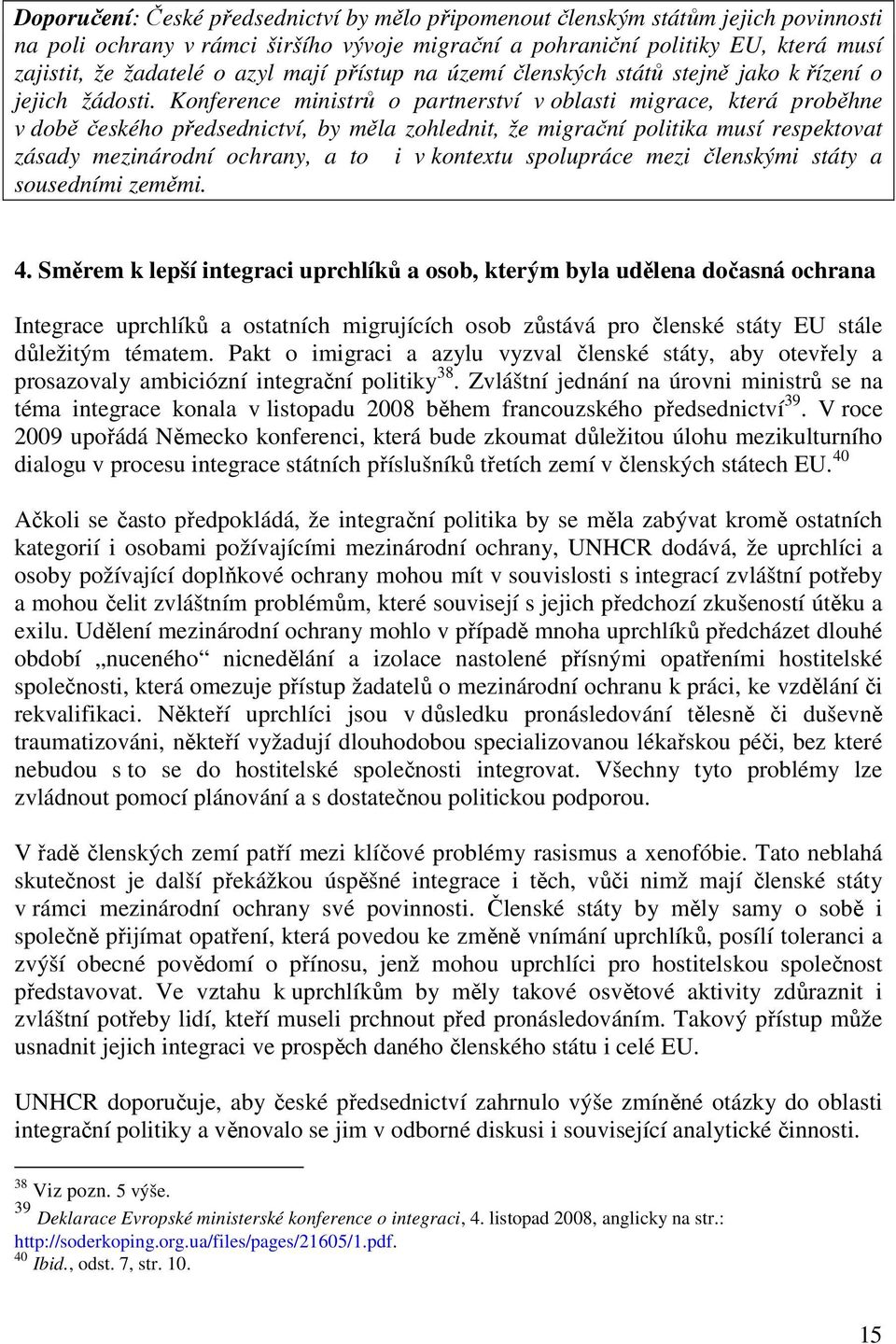 Doporučení: České předsednictví by mělo připomenout členským státům jejich povinnosti na poli ochrany v rámci širšího vývoje migrační a pohraniční politiky EU, která musí zajistit, že žadatelé o azyl mají přístup na území členských států stejně jako k řízení o jejich žádosti. Konference ministrů o partnerství v oblasti migrace, která proběhne v době českého předsednictví, by měla zohlednit, že migrační politika musí respektovat zásady mezinárodní ochrany, a to i v kontextu spolupráce mezi členskými státy a sousedními zeměmi.

4. Směrem k lepší integraci uprchlíků a osob, kterým byla udělena dočasná ochrana

Integrace uprchlíků a ostatních migrujících osob zůstává pro členské státy EU stále důležitým tématem. Pakt o imigraci a azylu vyzval členské státy, aby otevřely a prosazovaly ambiciózní integrační politiky$^{38}$. Zvláštní jednání na úrovni ministrů se na téma integrace konala v listopadu 2008 během francouzského předsednictví$^{39}$. V roce 2009 upořádá Německo konferenci, která bude zkoumat důležitou úlohu mezikulturního dialogu v procesu integrace státních příslušníků třetích zemí v členských státech EU.$^{40}$

Ačkoli se často předpokládá, že integrační politika by se měla zabývat kromě ostatních kategorií i osobami požívajícími mezinárodní ochrany, UNHCR dodává, že uprchlíci a osoby požívající doplňkové ochrany mohou mít v souvislosti s integrací zvláštní potřeby a mohou čelit zvláštním problémům, které souvisejí s jejich předchozí zkušeností útěku a exilu. Udělení mezinárodní ochrany mohlo v případě mnoha uprchlíků předcházet dlouhé období „nuceného“ nicnedělání a izolace nastolené přísnými opatřeními hostitelské společnosti, která omezuje přístup žadatelů o mezinárodní ochranu k práci, ke vzdělání či rekvalifikaci. Někteří uprchlíci jsou v důsledku pronásledování tělesně či duševně traumatizováni, někteří vyžadují dlouhodobou specializovanou lékařskou péči, bez které nebudou s to se do hostitelské společnosti integrovat. Všechny tyto problémy lze zvládnout pomocí plánování a s dostatečnou politickou podporou.

V řadě členských zemí patří mezi klíčové problémy rasismus a xenofóbie. Tato neblahá skutečnost je další překážkou úspěšné integrace i těch, vůči nimž mají členské státy v rámci mezinárodní ochrany své povinnosti. Členské státy by měly samy o sobě i společně přijímat opatření, která povedou ke změně vnímání uprchlíků, posílí toleranci a zvýší obecné povědomí o přínosu, jenž mohou uprchlíci pro hostitelskou společnost představovat. Ve vztahu k uprchlíkům by měly takové osvětové aktivity zdůraznit i zvláštní potřeby lidí, kteří museli prchnout před pronásledováním. Takový přístup může usnadnit jejich integraci ve prospěch daného členského státu i celé EU.

UNHCR doporučuje, aby české předsednictví zahrnulo výše zmíněné otázky do oblasti integrační politiky a věnovalo se jim v odborné diskusi i související analytické činnosti.

$^{38}$ Viz pozn. 5 výše.
$^{39}$ Deklarace Evropské ministerské konference o integraci, 4. listopad 2008, anglicky na str.: http://soderkoping.org.ua/files/pages/21605/1.pdf.
$^{40}$ Ibid., odst. 7, str. 10.

15